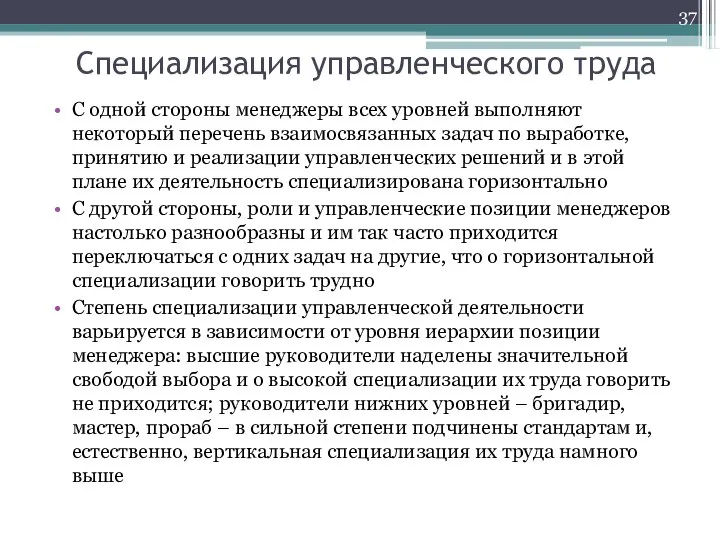 37

Специализация управленческого труда

• С одной стороны менеджеры всех уровней выполняют некоторый перечень взаимосвязанных задач по выработке, принятию и реализации управленческих решений и в этой плане их деятельность специализирована горизонтально

• С другой стороны, роли и управленческие позиции менеджеров настолько разнообразны и им так часто приходится переключаться с одних задач на другие, что о горизонтальной специализации говорить трудно

• Степень специализации управленческой деятельности варьируется в зависимости от уровня иерархии позиции менеджера: высшие руководители наделены значительной свободой выбора и о высокой специализации их труда говорить не приходится; руководители нижних уровней – бригадир, мастер, прораб – в сильной степени подчинены стандартам и, естественно, вертикальная специализация их труда намного выше